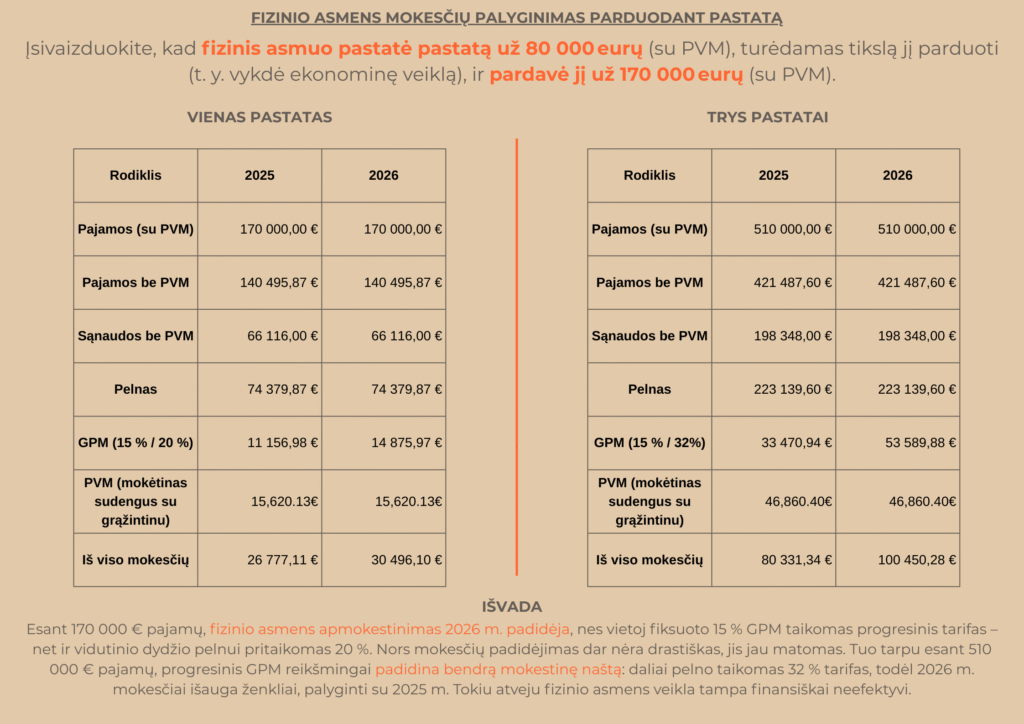 FIZINIO ASMENS MOKESČIŲ PALYGINIMAS PARDUODANT PASTATĄ

Įsivaizduokite, kad fizinis asmuo pastatė pastatą už 80 000 eurų (su PVM), turėdamas tikslą jį parduoti (t. y. vykdė ekonominę veiklą), ir pardavė jį už 170 000 eurų (su PVM).

VIENAS PASTATAS

| Rodiklis | 2025 | 2026 |
|---|---|---|
| Pajamos (su PVM) | 170 000,00 € | 170 000,00 € |
| Pajamos be PVM | 140 495,87 € | 140 495,87 € |
| Sąnaudos be PVM | 66 116,00 € | 66 116,00 € |
| Pelnas | 74 379,87 € | 74 379,87 € |
| GPM (15 % / 20 %) | 11 156,98 € | 14 875,97 € |
| PVM (mokėtinas sudengus su grąžintinu) | 15,620.13€ | 15,620.13€ |
| Iš viso mokesčių | 26 777,11 € | 30 496,10 € |

TRYS PASTATAI

| Rodiklis | 2025 | 2026 |
|---|---|---|
| Pajamos (su PVM) | 510 000,00 € | 510 000,00 € |
| Pajamos be PVM | 421 487,60 € | 421 487,60 € |
| Sąnaudos be PVM | 198 348,00 € | 198 348,00 € |
| Pelnas | 223 139,60 € | 223 139,60 € |
| GPM (15 % / 32%) | 33 470,94 € | 53 589,88 € |
| PVM (mokėtinas sudengus su grąžintinu) | 46,860.40€ | 46,860.40€ |
| Iš viso mokesčių | 80 331,34 € | 100 450,28 € |

IŠVADA

Esant 170 000 € pajamų, fizinio asmens apmokestinimas 2026 m. padidėja, nes vietoj fiksuoto 15 % GPM taikomas progresinis tarifas – net ir vidutinio dydžio pelnui pritaikomas 20 %. Nors mokesčių padidėjimas dar nėra drastiškas, jis jau matomas. Tuo tarpu esant 510 000 € pajamų, progresinis GPM reikšmingai padidina bendrą mokestinę naštą: daliai pelno taikomas 32 % tarifas, todėl 2026 m. mokesčiai išauga ženkliai, palyginti su 2025 m. Tokiu atveju fizinio asmens veikla tampa finansiškai neefektyvi.